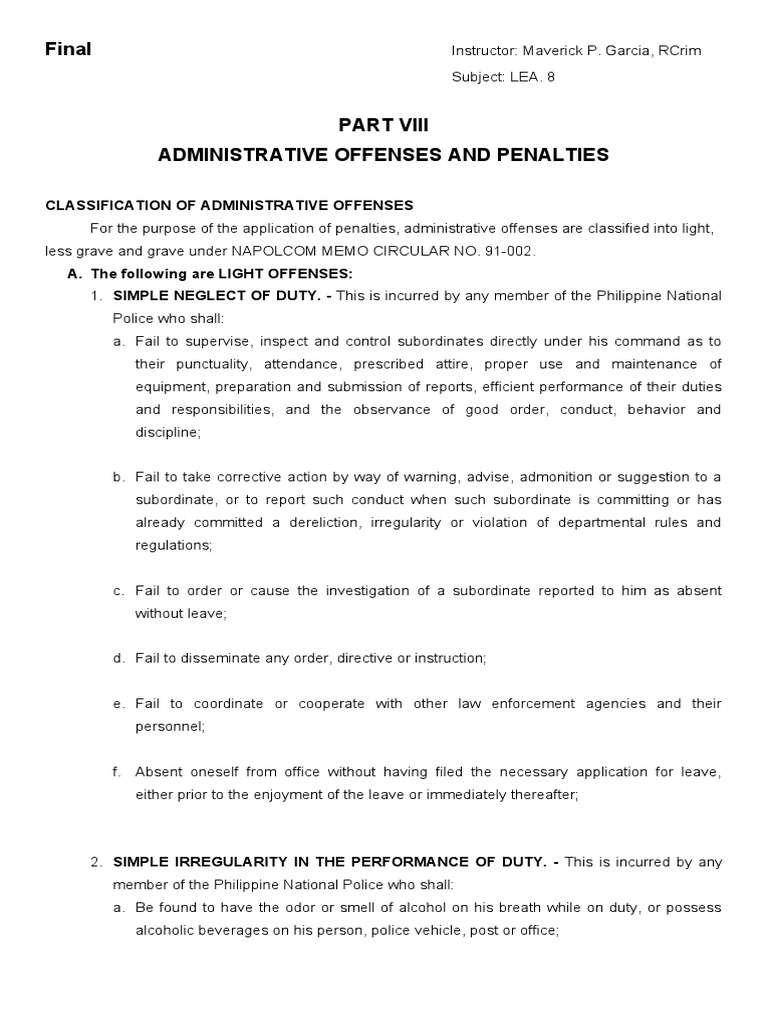 Final

Instructor: Maverick P. Garcia, RCrim

Subject: LEA. 8

PART VIII

ADMINISTRATIVE OFFENSES AND PENALTIES

CLASSIFICATION OF ADMINISTRATIVE OFFENSES

For the purpose of the application of penalties, administrative offenses are classified into light, less grave and grave under NAPOLCOM MEMO CIRCULAR NO. 91-002.

A. The following are LIGHT OFFENSES:

1. SIMPLE NEGLECT OF DUTY. - This is incurred by any member of the Philippine National Police who shall:

a. Fail to supervise, inspect and control subordinates directly under his command as to their punctuality, attendance, prescribed attire, proper use and maintenance of equipment, preparation and submission of reports, efficient performance of their duties and responsibilities, and the observance of good order, conduct, behavior and discipline;

b. Fail to take corrective action by way of warning, advise, admonition or suggestion to a subordinate, or to report such conduct when such subordinate is committing or has already committed a dereliction, irregularity or violation of departmental rules and regulations;

c. Fail to order or cause the investigation of a subordinate reported to him as absent without leave;

d. Fail to disseminate any order, directive or instruction;

e. Fail to coordinate or cooperate with other law enforcement agencies and their personnel;

f. Absent oneself from office without having filed the necessary application for leave, either prior to the enjoyment of the leave or immediately thereafter;

2. SIMPLE IRREGULARITY IN THE PERFORMANCE OF DUTY. - This is incurred by any member of the Philippine National Police who shall:

a. Be found to have the odor or smell of alcohol on his breath while on duty, or possess alcoholic beverages on his person, police vehicle, post or office;